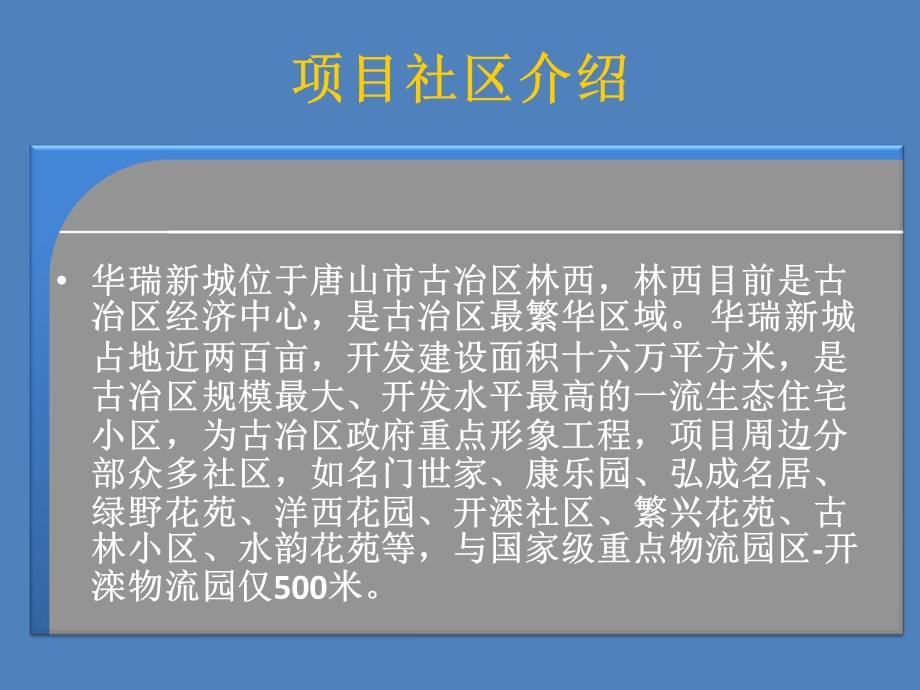 项目社区介绍

• 华瑞新城位于唐山市古冶区林西，林西目前是古冶区经济中心，是古冶区最繁华区域。华瑞新城占地近两百亩，开发建设面积十六万平方米，是古冶区规模最大、开发水平最高的一流生态住宅小区，为古冶区政府重点形象工程，项目周边分部众多社区，如名门世家、康乐园、弘成名居、绿野花苑、洋西花园、开滦社区、繁兴花苑、古林小区、水韵花苑等，与国家级重点物流园区-开滦物流园仅500米。